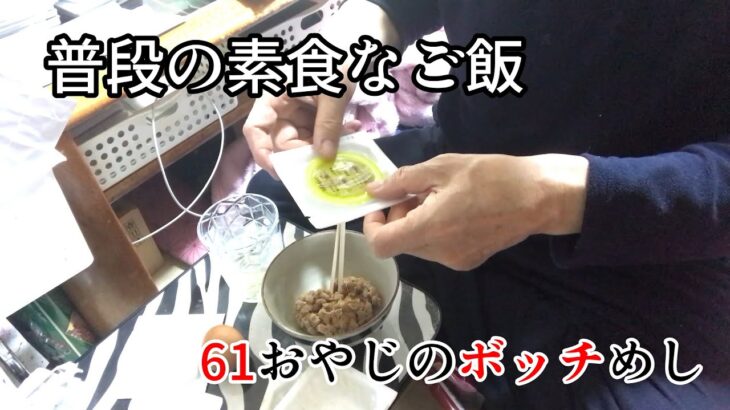 普段の素食なご飯

61おやじのボッチめし